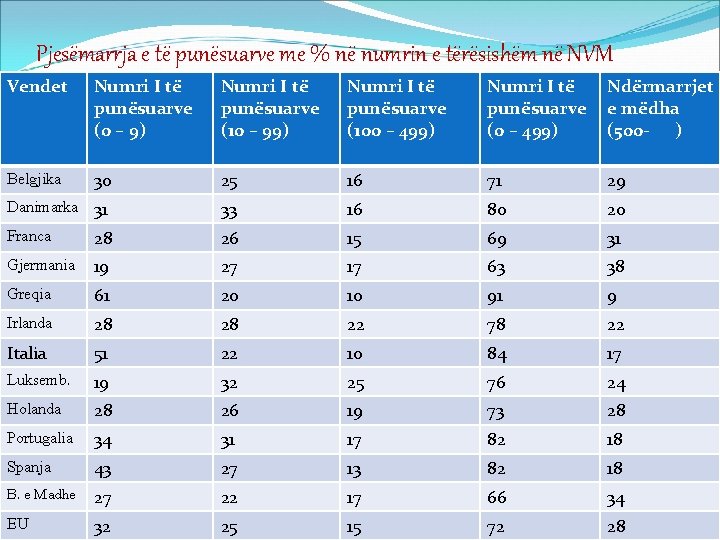 Pjesëmarrja e të punësuarve me % në numrin e tërësishëm në NVM

| Vendet | Numri I të punësuarve (0 – 9) | Numri I të punësuarve (10 – 99) | Numri I të punësuarve (100 – 499) | Numri I të punësuarve (0 – 499) | Ndërmarrjet e mëdha (500- ) |
|---|---|---|---|---|---|
| Belgjika | 30 | 25 | 16 | 71 | 29 |
| Danimarka | 31 | 33 | 16 | 80 | 20 |
| Franca | 28 | 26 | 15 | 69 | 31 |
| Gjermania | 19 | 27 | 17 | 63 | 38 |
| Greqia | 61 | 20 | 10 | 91 | 9 |
| Irlanda | 28 | 28 | 22 | 78 | 22 |
| Italia | 51 | 22 | 10 | 84 | 17 |
| Luksemb. | 19 | 32 | 25 | 76 | 24 |
| Holanda | 28 | 26 | 19 | 73 | 28 |
| Portugalia | 34 | 31 | 17 | 82 | 18 |
| Spanja | 43 | 27 | 13 | 82 | 18 |
| B. e Madhe | 27 | 22 | 17 | 66 | 34 |
| EU | 32 | 25 | 15 | 72 | 28 |